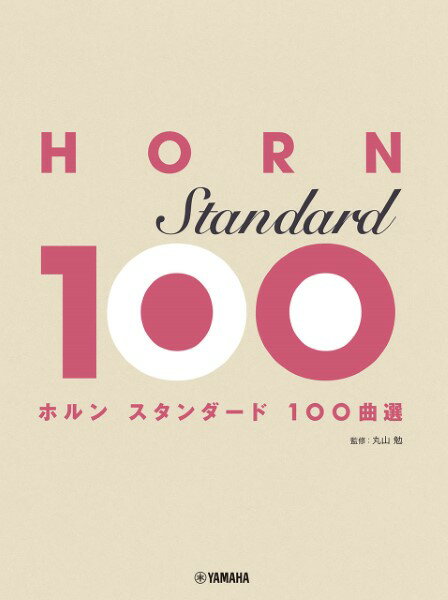 HORN

Standard

100

ホルン スタンダード 100曲選

監修：丸山 勉

YAMAHA